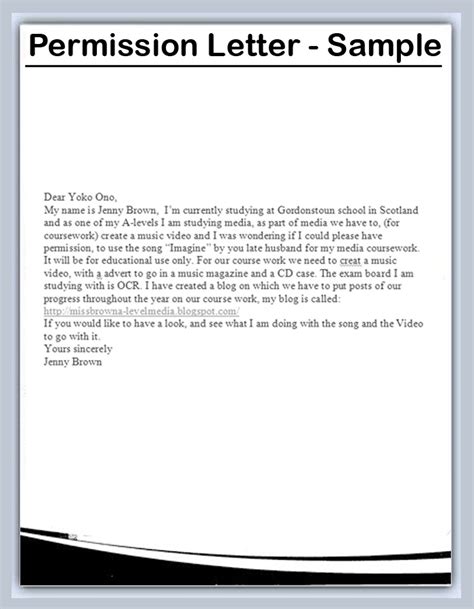 Permission Letter - Sample

Dear Yoko Ono,
My name is Jenny Brown, I'm currently studying at Gordonstoun school in Scotland and as one of my A-levels I am studying media, as part of media we have to, (for coursework) create a music video and I was wondering if I could please have permission, to use the song "Imagine" by you late husband for my media coursework. It will be for educational use only. For our course work we need to creat a music video, with a advert to go in a music magazine and a CD case. The exam board I am studying with is OCR. I have created a blog on which we have to put posts of our progress throughout the year on our course work, my blog is called:
http://missbrowna-levelmedia.blogspot.com/
If you would like to have a look, and see what I am doing with the song and the Video to go with it.
Yours sincerely
Jenny Brown